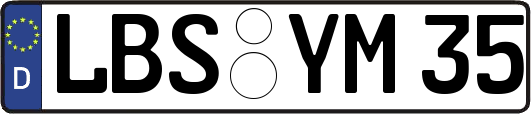 D
LBS YM 35